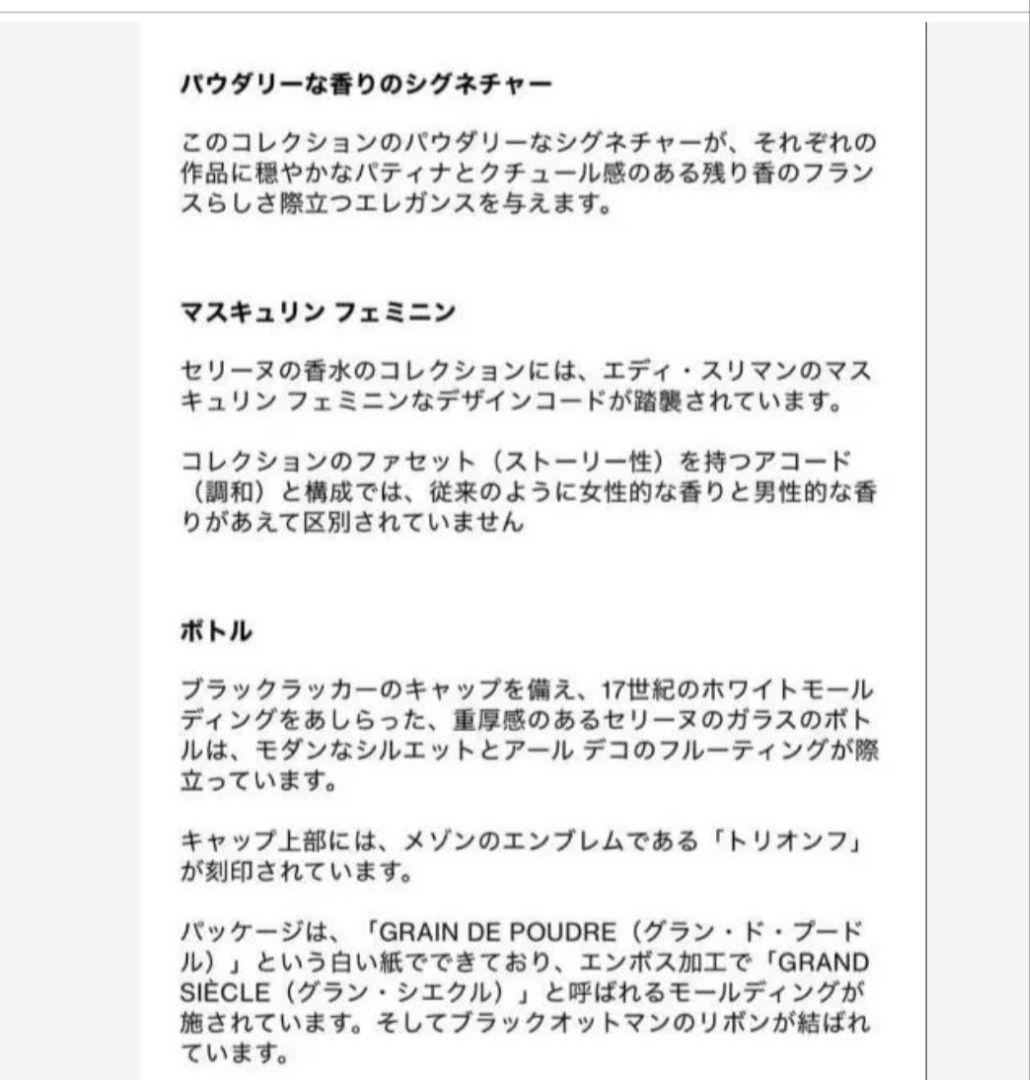 パウダリーな香りのシグネチャー

このコレクションのパウダリーなシグネチャーが、それぞれの作品に穏やかなパティナとクチュール感のある残り香のフランスらしさ際立つエレガンスを与えます。

マスキュリン フェミニン

セリーヌの香水のコレクションには、エディ・スリマンのマスキュリン フェミニンなデザインコードが踏襲されています。

コレクションのファセット（ストーリー性）を持つアコード（調和）と構成では、従来のように女性的な香りと男性的な香りがあえて区別されていません

ボトル

ブラックラッカーのキャップを備え、17世紀のホワイトモールディングをあしらった、重厚感のあるセリーヌのガラスのボトルは、モダンなシルエットとアール デコのフルーティングが際立っています。

キャップ上部には、メゾンのエンブレムである「トリオンフ」が刻印されています。

パッケージは、「GRAIN DE POUDRE（グラン・ド・プードル）」という白い紙でできており、エンボス加工で「GRAND SIÈCLE（グラン・シエクル）」と呼ばれるモールディングが施されています。そしてブラックオットマンのリボンが結ばれています。